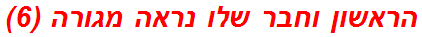 הראשון וחבר שלו נראה מגורה (6)